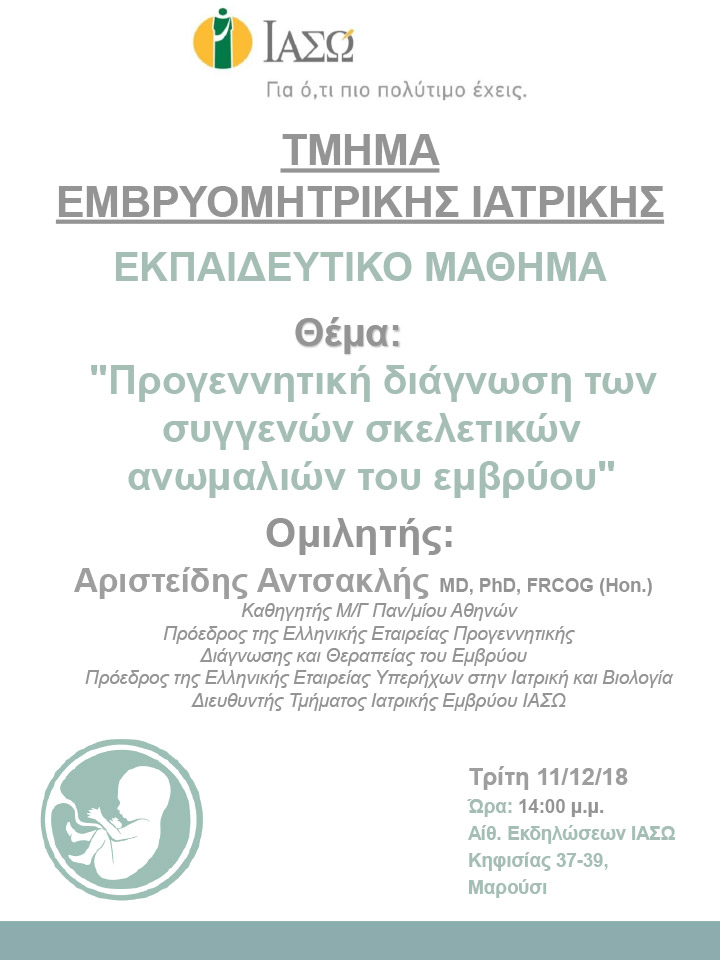 ΙΑΣΩ

Για ό,τι πιο πολύτιμο έχεις.

ΤΜΗΜΑ
ΕΜΒΡΥΟΜΗΤΡΙΚΗΣ ΙΑΤΡΙΚΗΣ

ΕΚΠΑΙΔΕΥΤΙΚΟ ΜΑΘΗΜΑ

Θέμα:
"Προγεννητική διάγνωση των συγγενών σκελετικών ανωμαλιών του εμβρύου"

Ομιλητής:
Αριστείδης Αντσακλής MD, PhD, FRCOG (Hon.)
Καθηγητής Μ/Γ Παν/μίου Αθηνών
Πρόεδρος της Ελληνικής Εταιρείας Προγεννητικής Διάγνωσης και Θεραπείας του Εμβρύου
Πρόεδρος της Ελληνικής Εταιρείας Υπερήχων στην Ιατρική και Βιολογία
Διευθυντής Τμήματος Ιατρικής Εμβρύου ΙΑΣΩ

Τρίτη 11/12/18
Ώρα: 14:00 μ.μ.
Αίθ. Εκδηλώσεων ΙΑΣΩ
Κηφισίας 37-39,
Μαρούσι